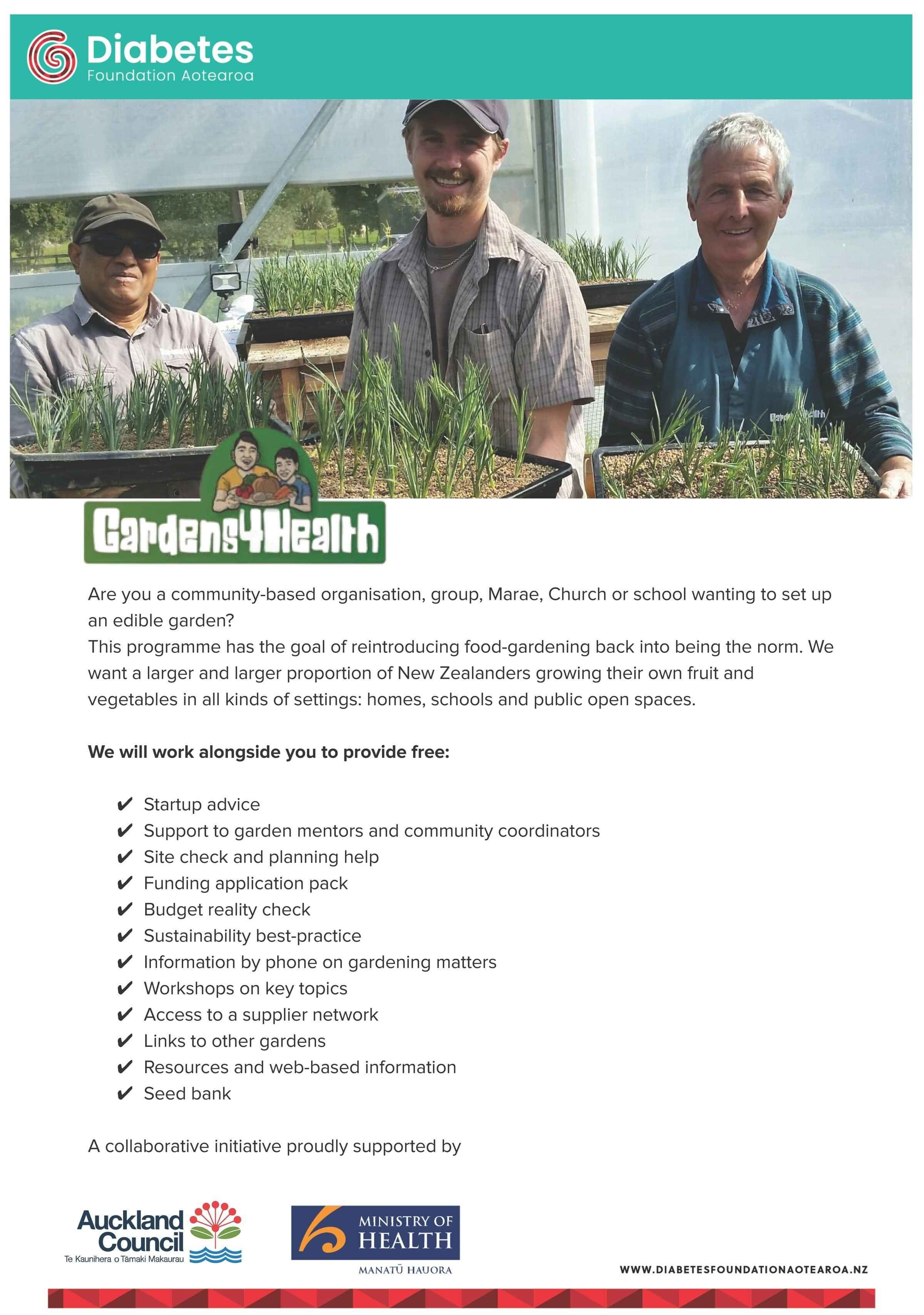 Diabetes
Foundation Aotearoa

Gardens4Health

Are you a community-based organisation, group, Marae, Church or school wanting to set up an edible garden?
This programme has the goal of reintroducing food-gardening back into being the norm. We want a larger and larger proportion of New Zealanders growing their own fruit and vegetables in all kinds of settings: homes, schools and public open spaces.

We will work alongside you to provide free:

✔ Startup advice
✔ Support to garden mentors and community coordinators
✔ Site check and planning help
✔ Funding application pack
✔ Budget reality check
✔ Sustainability best-practice
✔ Information by phone on gardening matters
✔ Workshops on key topics
✔ Access to a supplier network
✔ Links to other gardens
✔ Resources and web-based information
✔ Seed bank

A collaborative initiative proudly supported by

Auckland Council
Te Kaunihera o Tāmaki Makaurau

MINISTRY OF HEALTH
MANATŪ HAUORA

WWW.DIABETESFOUNDATIONAOTEAROA.NZ